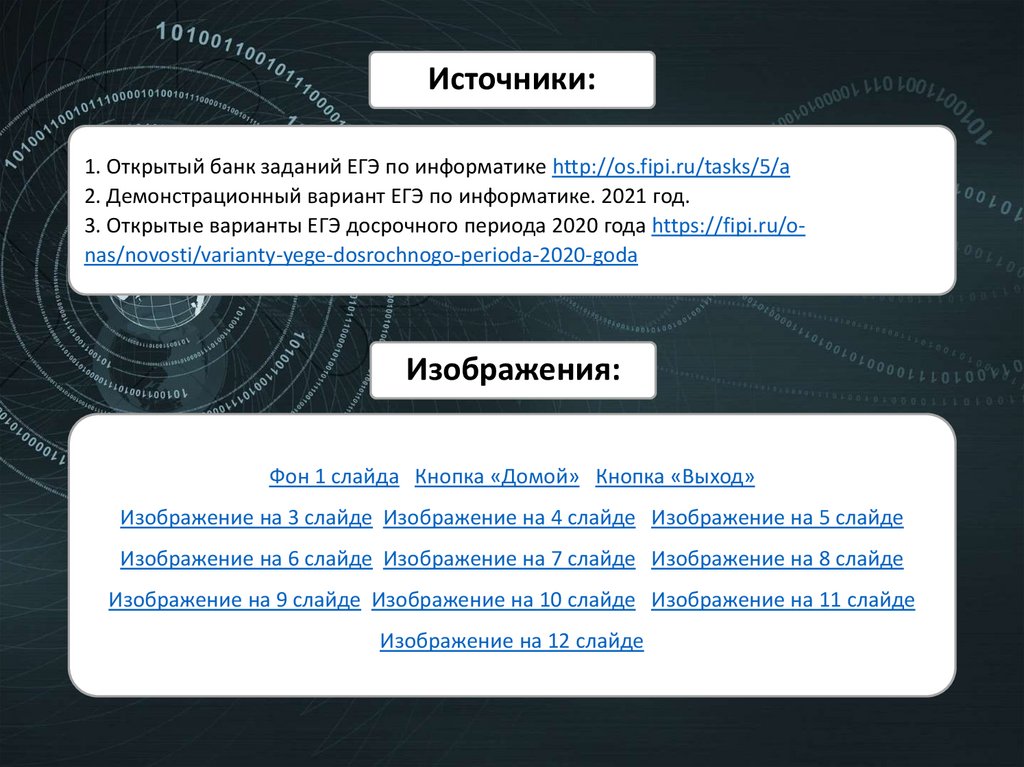 Источники:

1. Открытый банк заданий ЕГЭ по информатике http://os.fipi.ru/tasks/5/a
2. Демонстрационный вариант ЕГЭ по информатике. 2021 год.
3. Открытые варианты ЕГЭ досрочного периода 2020 года https://fipi.ru/o-nas/novosti/varianty-yege-dosrochnogo-perioda-2020-goda

Изображения:

Фон 1 слайда Кнопка «Домой» Кнопка «Выход»

Изображение на 3 слайде Изображение на 4 слайде Изображение на 5 слайде

Изображение на 6 слайде Изображение на 7 слайде Изображение на 8 слайде

Изображение на 9 слайде Изображение на 10 слайде Изображение на 11 слайде

Изображение на 12 слайде